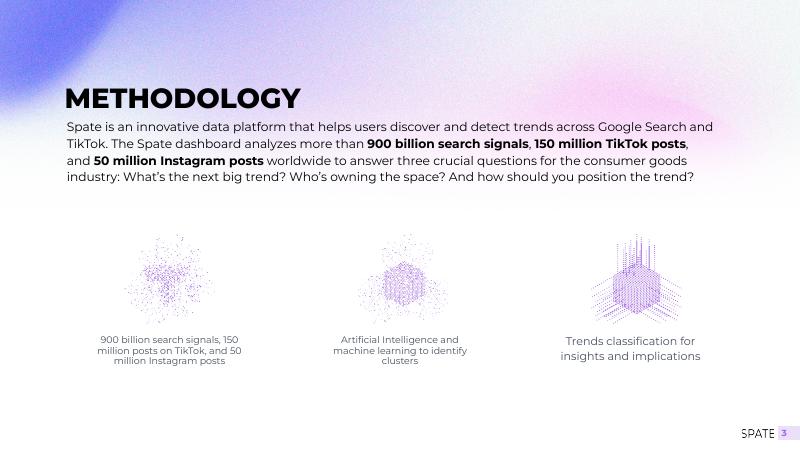 METHODOLOGY

Spate is an innovative data platform that helps users discover and detect trends across Google Search and TikTok. The Spate dashboard analyzes more than 900 billion search signals, 150 million TikTok posts, and 50 million Instagram posts worldwide to answer three crucial questions for the consumer goods industry: What's the next big trend? Who's owning the space? And how should you position the trend?

900 billion search signals, 150 million posts on TikTok, and 50 million Instagram posts

Artificial Intelligence and machine learning to identify clusters

Trends classification for insights and implications

SPATE 3